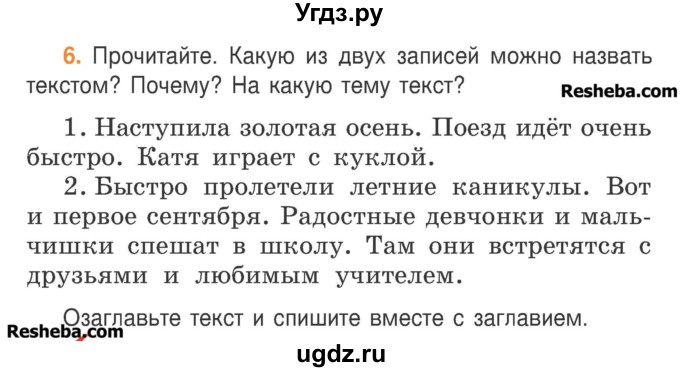 Угдз.ру

6. Прочитайте. Какую из двух записей можно назвать текстом? Почему? На какую тему текст?

Resheba.com

1. Наступила золотая осень. Поезд идёт очень быстро. Катя играет с куклой.

2. Быстро пролетели летние каникулы. Вот и первое сентября. Радостные девчонки и мальчишки спешат в школу. Там они встретятся с друзьями и любимым учителем.

Озаглавьте текст и спишите вместе с заглавием.

Resheba.com

ugdz.ru